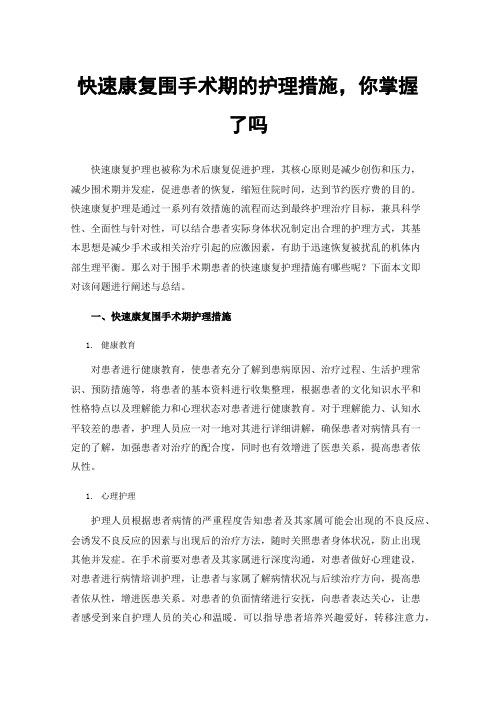 快速康复围手术期的护理措施，你掌握了吗

快速康复护理也被称为术后康复促进护理，其核心原则是减少创伤和压力，减少围术期并发症，促进患者的恢复，缩短住院时间，达到节约医疗费的目的。快速康复护理是通过一系列有效措施的流程而达到最终护理治疗目标，兼具科学性、全面性与针对性，可以结合患者实际身体状况制定出合理的护理方式，其基本思想是减少手术或相关治疗引起的应激因素，有助于迅速恢复被扰乱的机体内部生理平衡。那么对于围手术期患者的快速康复护理措施有哪些呢？下面本文即对该问题进行阐述与总结。

一、快速康复围手术期护理措施

1. 健康教育

对患者进行健康教育，使患者充分了解到患病原因、治疗过程、生活护理常识、预防措施等，将患者的基本资料进行收集整理，根据患者的文化知识水平和性格特点以及理解能力和心理状态对患者进行健康教育。对于理解能力、认知水平较差的患者，护理人员应一对一地对其进行详细讲解，确保患者对病情具有一定的了解，加强患者对治疗的配合度，同时也有效增进了医患关系，提高患者依从性。

1. 心理护理

护理人员根据患者病情的严重程度告知患者及其家属可能会出现的不良反应、会诱发不良反应的因素与出现后的治疗方法，随时关照患者身体状况，防止出现其他并发症。在手术前要对患者及其家属进行深度沟通，对患者做好心理建设，对患者进行病情培训护理，让患者与家属了解病情状况与后续治疗方向，提高患者依从性，增进医患关系。对患者的负面情绪进行安抚，向患者表达关心，让患者感受到来自护理人员的关心和温暖。可以指导患者培养兴趣爱好，转移注意力，